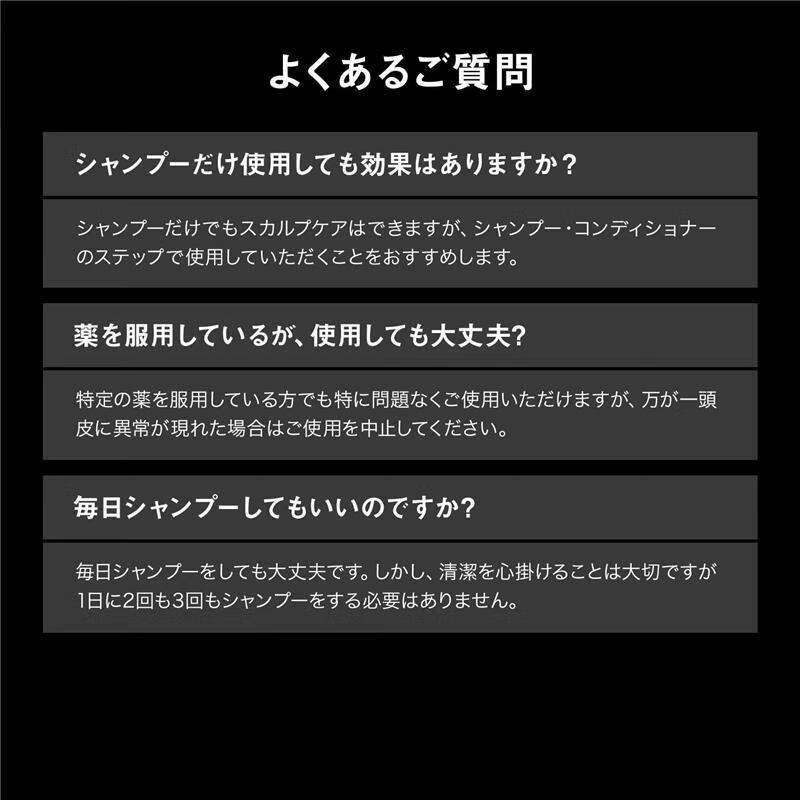 よくあるご質問

シャンプーだけ使用しても効果はありますか？

シャンプーだけでもスカルプケアはできますが、シャンプー・コンディショナーのステップで使用していただくことをおすすめします。

薬を服用しているが、使用しても大丈夫?

特定の薬を服用している方でも特に問題なくご使用いただけますが、万が一頭皮に異常が現れた場合はご使用を中止してください。

毎日シャンプーしてもいいのですか?

毎日シャンプーをしても大丈夫です。しかし、清潔を心掛けることは大切ですが1日に2回も3回もシャンプーをする必要はありません。